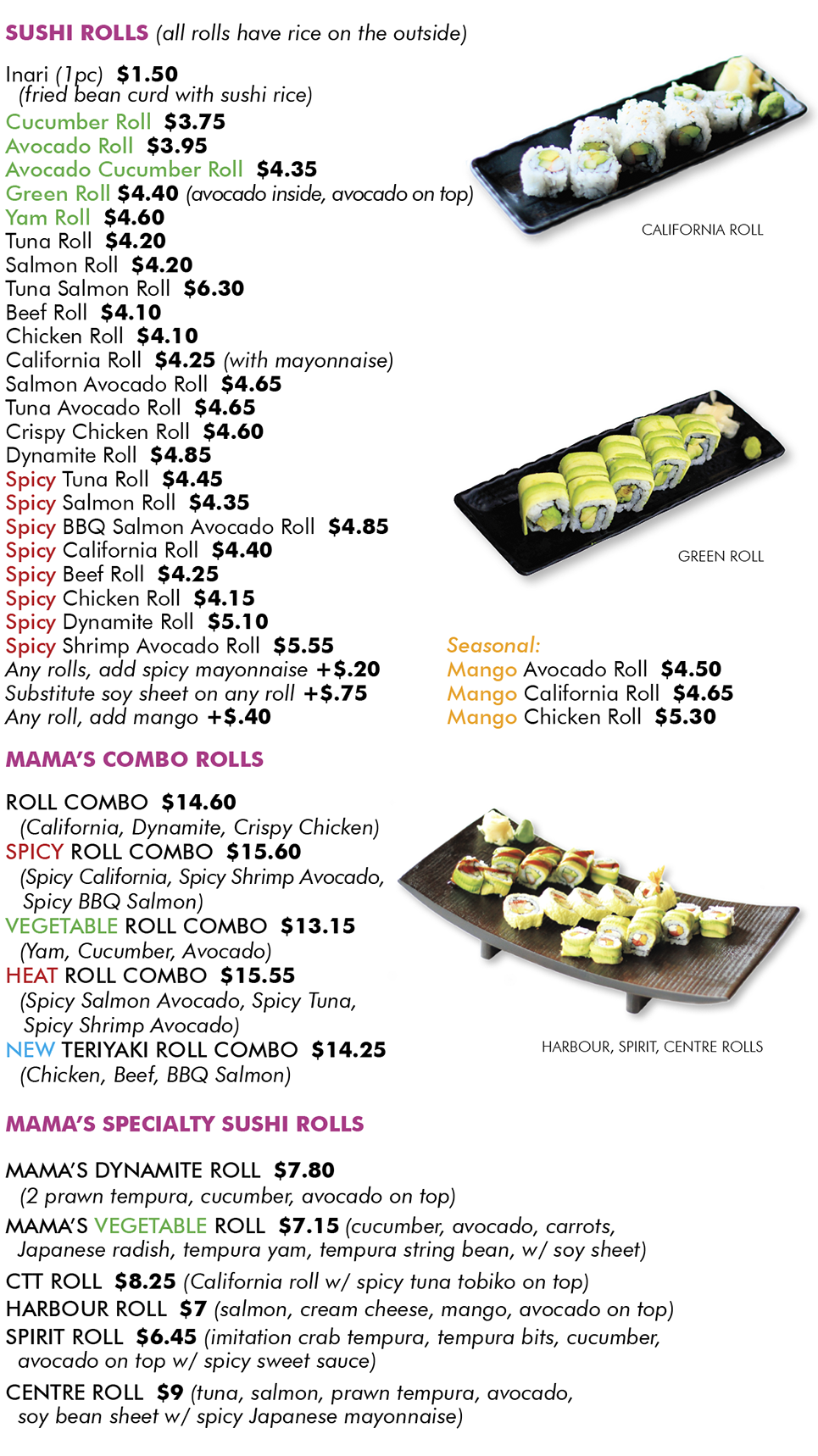 SUSHI ROLLS (all rolls have rice on the outside)

Inari (1pc) $1.50
(fried bean curd with sushi rice)
Cucumber Roll $3.75
Avocado Roll $3.95
Avocado Cucumber Roll $4.35
Green Roll $4.40 (avocado inside, avocado on top)
Yam Roll $4.60
Tuna Roll $4.20
Salmon Roll $4.20
Tuna Salmon Roll $6.30
Beef Roll $4.10
Chicken Roll $4.10
California Roll $4.25 (with mayonnaise)
Salmon Avocado Roll $4.65
Tuna Avocado Roll $4.65
Crispy Chicken Roll $4.60
Dynamite Roll $4.85
Spicy Tuna Roll $4.45
Spicy Salmon Roll $4.35
Spicy BBQ Salmon Avocado Roll $4.85
Spicy California Roll $4.40
Spicy Beef Roll $4.25
Spicy Chicken Roll $4.15
Spicy Dynamite Roll $5.10
Spicy Shrimp Avocado Roll $5.55
Any rolls, add spicy mayonnaise +$.20
Substitute soy sheet on any roll +$.75
Any roll, add mango +$.40

CALIFORNIA ROLL

GREEN ROLL

Seasonal:
Mango Avocado Roll $4.50
Mango California Roll $4.65
Mango Chicken Roll $5.30

MAMA'S COMBO ROLLS

ROLL COMBO $14.60
(California, Dynamite, Crispy Chicken)
SPICY ROLL COMBO $15.60
(Spicy California, Spicy Shrimp Avocado, Spicy BBQ Salmon)
VEGETABLE ROLL COMBO $13.15
(Yam, Cucumber, Avocado)
HEAT ROLL COMBO $15.55
(Spicy Salmon Avocado, Spicy Tuna, Spicy Shrimp Avocado)
NEW TERIYAKI ROLL COMBO $14.25
(Chicken, Beef, BBQ Salmon)

HARBOUR, SPIRIT, CENTRE ROLLS

MAMA'S SPECIALTY SUSHI ROLLS

MAMA'S DYNAMITE ROLL $7.80
(2 prawn tempura, cucumber, avocado on top)
MAMA'S VEGETABLE ROLL $7.15 (cucumber, avocado, carrots, Japanese radish, tempura yam, tempura string bean, w/ soy sheet)
CTT ROLL $8.25 (California roll w/ spicy tuna tobiko on top)
HARBOUR ROLL $7 (salmon, cream cheese, mango, avocado on top)
SPIRIT ROLL $6.45 (imitation crab tempura, tempura bits, cucumber, avocado on top w/ spicy sweet sauce)
CENTRE ROLL $9 (tuna, salmon, prawn tempura, avocado, soy bean sheet w/ spicy Japanese mayonnaise)